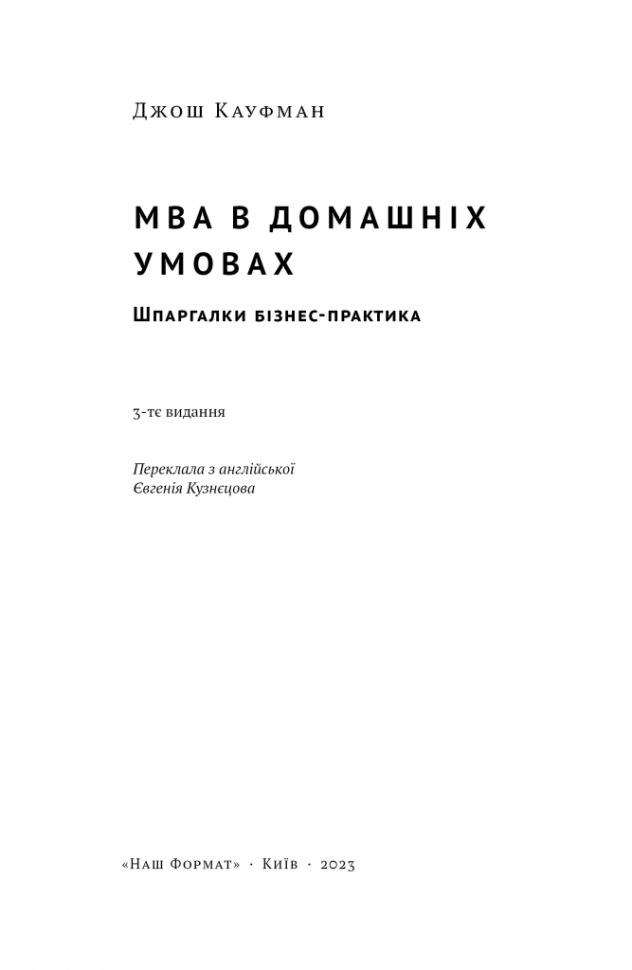 Джош Кауфман

MBA В ДОМАШНІХ УМОВАХ

Шпаргалки бізнес-практика

3-тє видання

Переклала з англійської
Євгенія Кузнєцова

«Наш Формат» · Київ · 2023